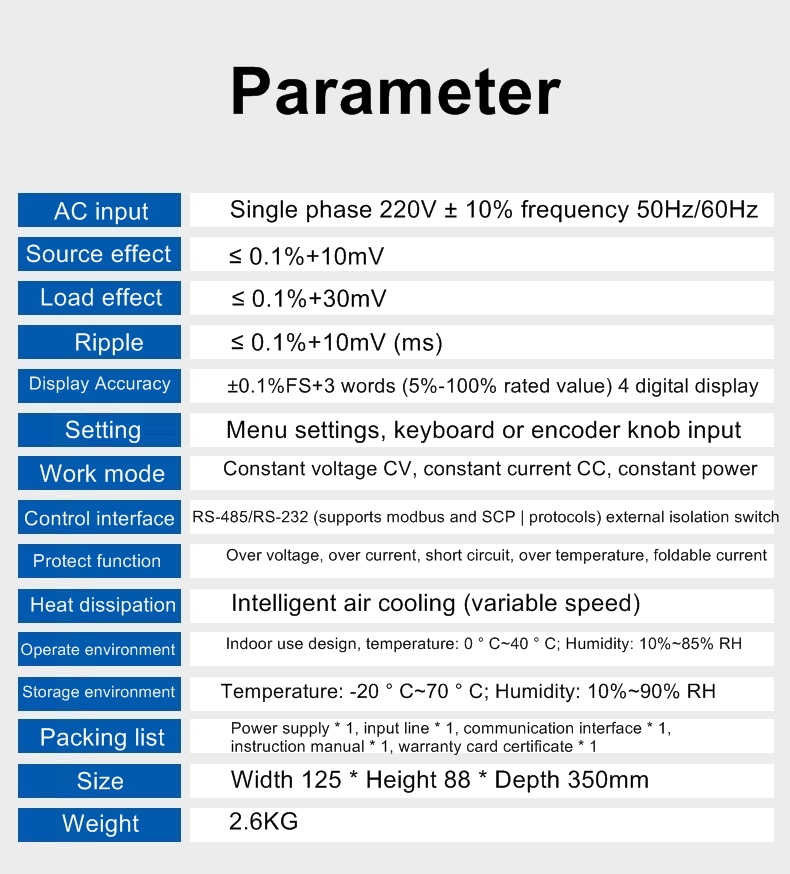 Parameter

| AC input | Single phase 220V ± 10% frequency 50Hz/60Hz |
|---|---|
| Source effect | ≤ 0.1%+10mV |
| Load effect | ≤ 0.1%+30mV |
| Ripple | ≤ 0.1%+10mV (ms) |
| Display Accuracy | ±0.1%FS+3 words (5%-100% rated value) 4 digital display |
| Setting | Menu settings, keyboard or encoder knob input |
| Work mode | Constant voltage CV, constant current CC, constant power |
| Control interface | RS-485/RS-232 (supports modbus and SCP \| protocols) external isolation switch |
| Protect function | Over voltage, over current, short circuit, over temperature, foldable current |
| Heat dissipation | Intelligent air cooling (variable speed) |
| Operate environment | Indoor use design, temperature: 0 ° C~40 ° C; Humidity: 10%~85% RH |
| Storage environment | Temperature: -20 ° C~70 ° C; Humidity: 10%~90% RH |
| Packing list | Power supply * 1, input line * 1, communication interface * 1, instruction manual * 1, warranty card certificate * 1 |
| Size | Width 125 * Height 88 * Depth 350mm |
| Weight | 2.6KG |